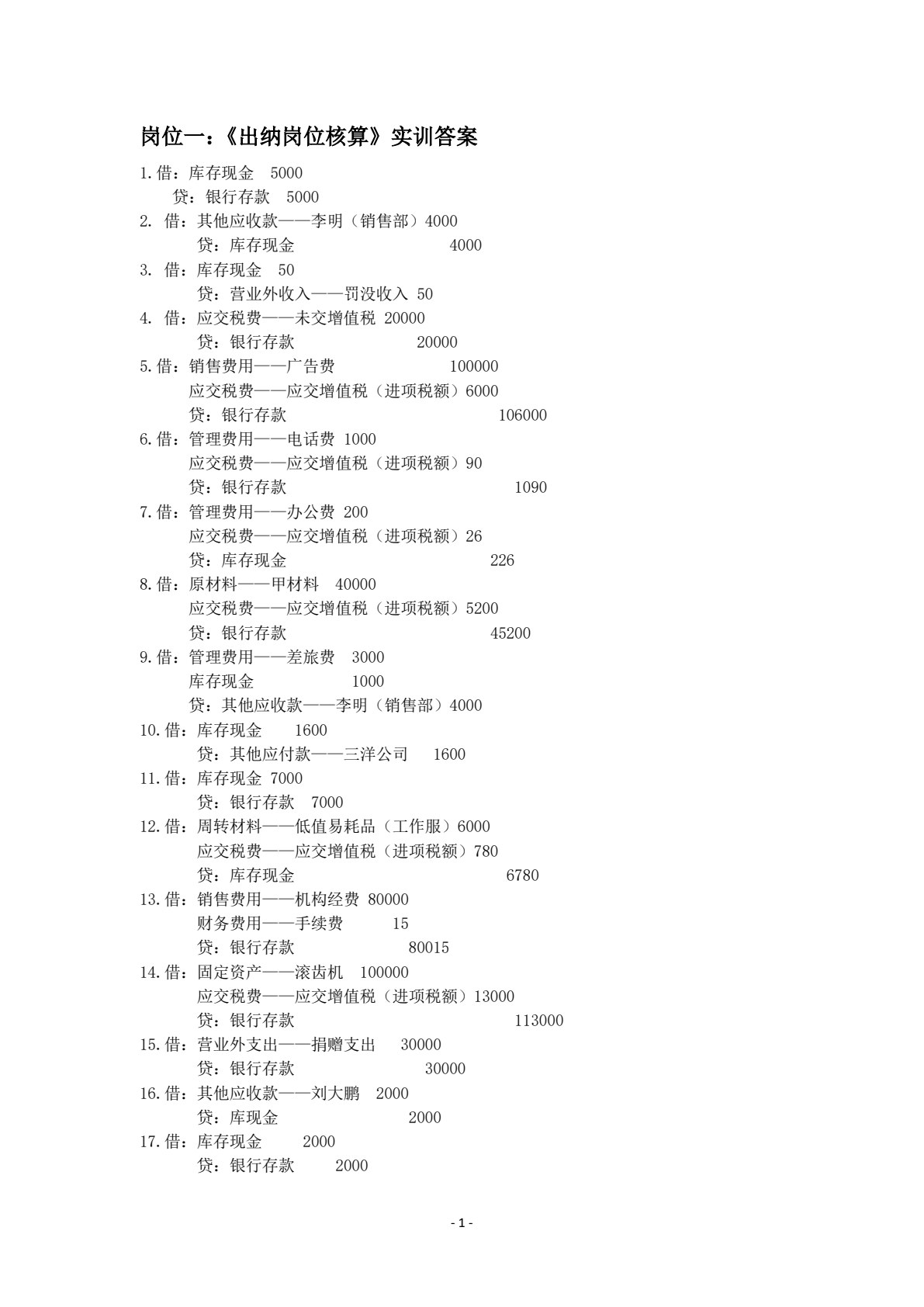 岗位一：《出纳岗位核算》实训答案

1.借：库存现金 5000
贷：银行存款 5000
2. 借：其他应收款——李明（销售部）4000
贷：库存现金 4000
3. 借：库存现金 50
贷：营业外收入——罚没收入 50
4. 借：应交税费——未交增值税 20000
贷：银行存款 20000
5.借：销售费用——广告费 100000
应交税费——应交增值税（进项税额）6000
贷：银行存款 106000
6.借：管理费用——电话费 1000
应交税费——应交增值税（进项税额）90
贷：银行存款 1090
7.借：管理费用——办公费 200
应交税费——应交增值税（进项税额）26
贷：库存现金 226
8.借：原材料——甲材料 40000
应交税费——应交增值税（进项税额）5200
贷：银行存款 45200
9.借：管理费用——差旅费 3000
库存现金 1000
贷：其他应收款——李明（销售部）4000
10.借：库存现金 1600
贷：其他应付款——三洋公司 1600
11.借：库存现金 7000
贷：银行存款 7000
12.借：周转材料——低值易耗品（工作服）6000
应交税费——应交增值税（进项税额）780
贷：库存现金 6780
13.借：销售费用——机构经费 80000
财务费用——手续费 15
贷：银行存款 80015
14.借：固定资产——滚齿机 100000
应交税费——应交增值税（进项税额）13000
贷：银行存款 113000
15.借：营业外支出——捐赠支出 30000
贷：银行存款 30000
16.借：其他应收款——刘大鹏 2000
贷：库现金 2000
17.借：库存现金 2000
贷：银行存款 2000

- 1 -